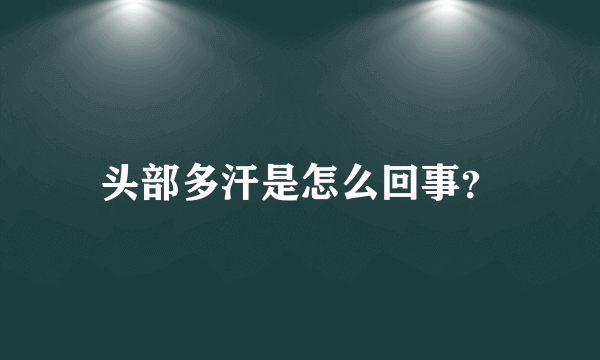 头部多汗是怎么回事?